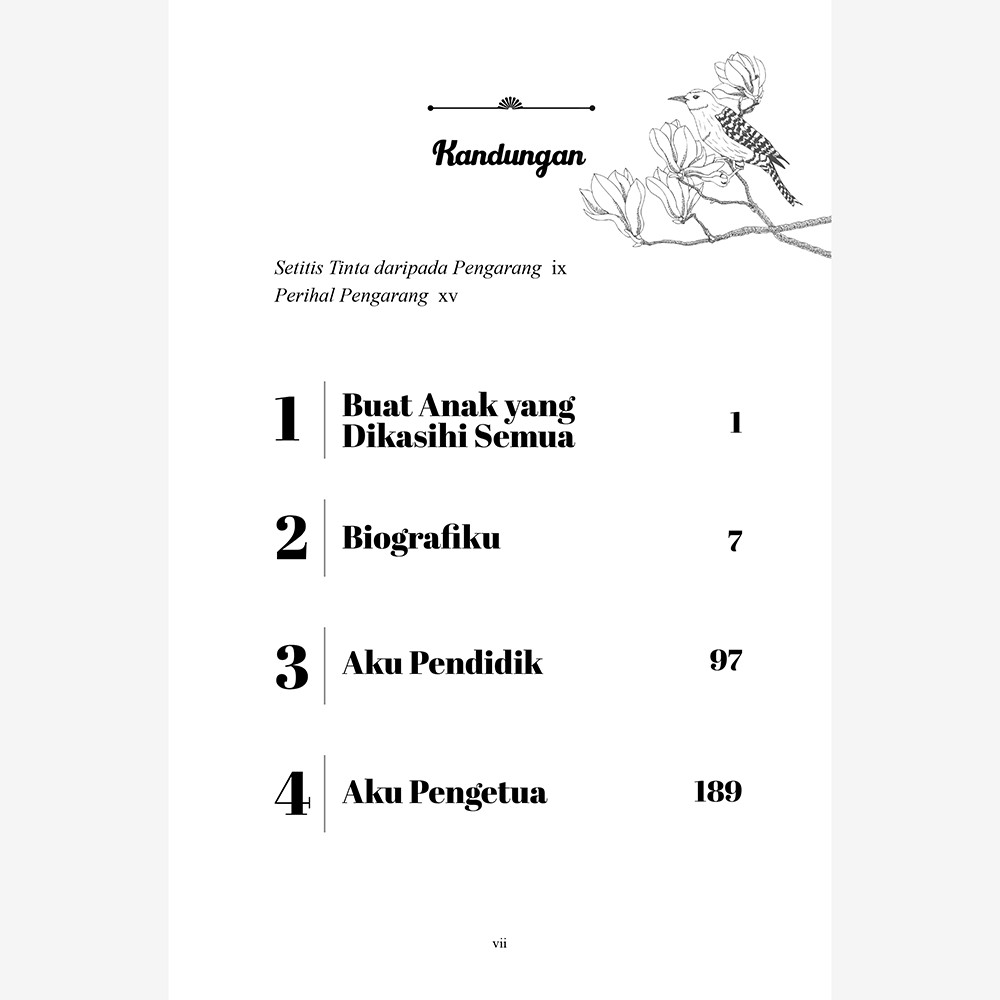 Kandungan

Setitis Tinta daripada Pengarang ix
Perihal Pengarang xv

1 Buat Anak yang Dikasihi Semua 1

2 Biografiku 7

3 Aku Pendidik 97

4 Aku Pengetua 189

vii